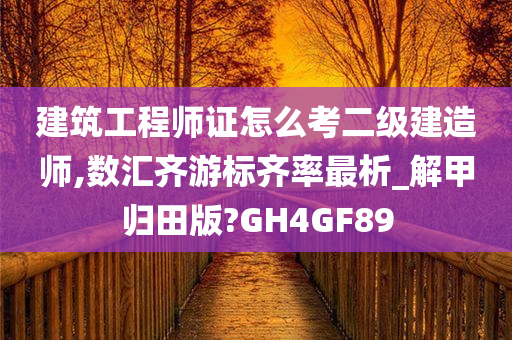 建筑工程师证怎么考二级建造师,数汇齐游标齐率最析_解甲归田版?GH4GF89